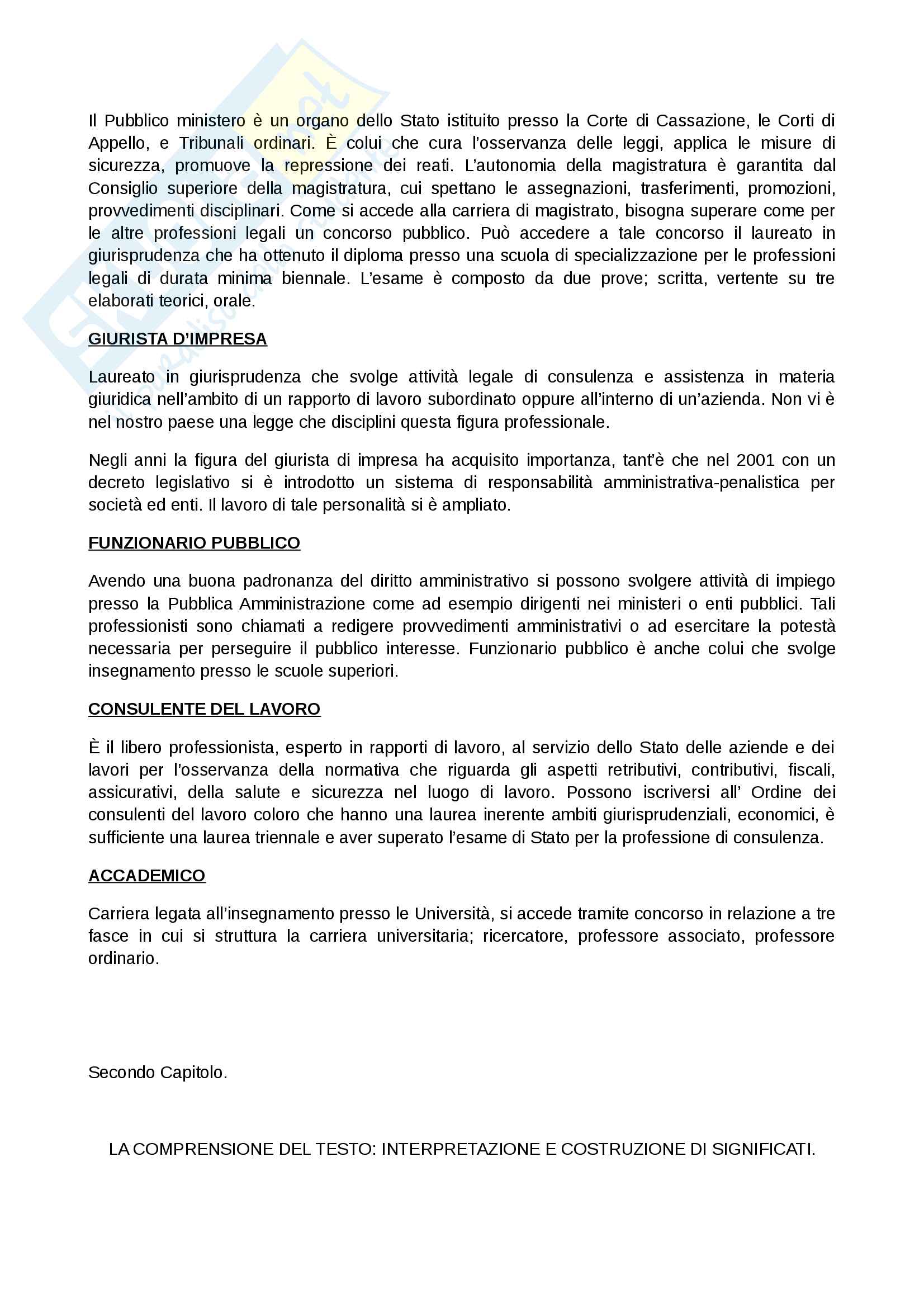 Il Pubblico ministero è un organo dello Stato istituito presso la Corte di Cassazione, le Corti di Appello, e Tribunali ordinari. È colui che cura l'osservanza delle leggi, applica le misure di sicurezza, promuove la repressione dei reati. L'autonomia della magistratura è garantita dal Consiglio superiore della magistratura, cui spettano le assegnazioni, trasferimenti, promozioni, provvedimenti disciplinari. Come si accede alla carriera di magistrato, bisogna superare come per le altre professioni legali un concorso pubblico. Può accedere a tale concorso il laureato in giurisprudenza che ha ottenuto il diploma presso una scuola di specializzazione per le professioni legali di durata minima biennale. L'esame è composto da due prove; scritta, vertente su tre elaborati teorici, orale.

GIURISTA D'IMPRESA

Laureato in giurisprudenza che svolge attività legale di consulenza e assistenza in materia giuridica nell'ambito di un rapporto di lavoro subordinato oppure all'interno di un'azienda. Non vi è nel nostro paese una legge che disciplini questa figura professionale.

Negli anni la figura del giurista di impresa ha acquisito importanza, tant'è che nel 2001 con un decreto legislativo si è introdotto un sistema di responsabilità amministrativa-penalistica per società ed enti. Il lavoro di tale personalità si è ampliato.

FUNZIONARIO PUBBLICO

Avendo una buona padronanza del diritto amministrativo si possono svolgere attività di impiego presso la Pubblica Amministrazione come ad esempio dirigenti nei ministeri o enti pubblici. Tali professionisti sono chiamati a redigere provvedimenti amministrativi o ad esercitare la potestà necessaria per perseguire il pubblico interesse. Funzionario pubblico è anche colui che svolge insegnamento presso le scuole superiori.

CONSULENTE DEL LAVORO

È il libero professionista, esperto in rapporti di lavoro, al servizio dello Stato delle aziende e dei lavori per l'osservanza della normativa che riguarda gli aspetti retributivi, contributivi, fiscali, assicurativi, della salute e sicurezza nel luogo di lavoro. Possono iscriversi all' Ordine dei consulenti del lavoro coloro che hanno una laurea inerente ambiti giurisprudenziali, economici, è sufficiente una laurea triennale e aver superato l'esame di Stato per la professione di consulenza.

ACCADEMICO

Carriera legata all'insegnamento presso le Università, si accede tramite concorso in relazione a tre fasce in cui si struttura la carriera universitaria; ricercatore, professore associato, professore ordinario.

Secondo Capitolo.

LA COMPRENSIONE DEL TESTO: INTERPRETAZIONE E COSTRUZIONE DI SIGNIFICATI.